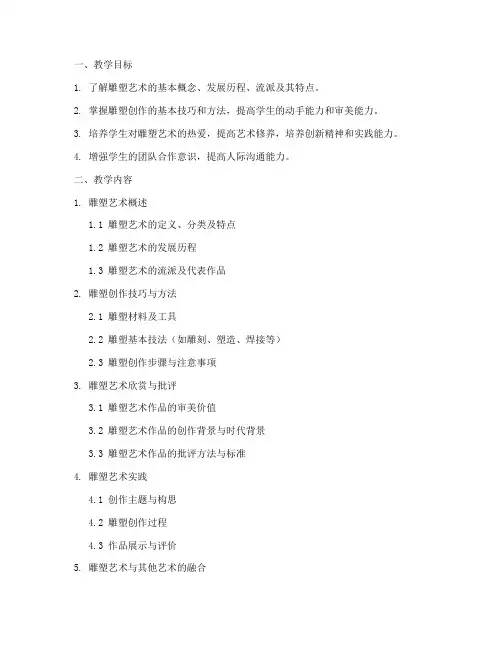 一、教学目标

1. 了解雕塑艺术的基本概念、发展历程、流派及其特点。

2. 掌握雕塑创作的基本技巧和方法，提高学生的动手能力和审美能力。

3. 培养学生对雕塑艺术的热爱，提高艺术修养，培养创新精神和实践能力。

4. 增强学生的团队合作意识，提高人际沟通能力。

二、教学内容

1. 雕塑艺术概述

1.1 雕塑艺术的定义、分类及特点

1.2 雕塑艺术的发展历程

1.3 雕塑艺术的流派及代表作品

2. 雕塑创作技巧与方法

2.1 雕塑材料及工具

2.2 雕塑基本技法（如雕刻、塑造、焊接等）

2.3 雕塑创作步骤与注意事项

3. 雕塑艺术欣赏与批评

3.1 雕塑艺术作品的审美价值

3.2 雕塑艺术作品的创作背景与时代背景

3.3 雕塑艺术作品的批评方法与标准

4. 雕塑艺术实践

4.1 创作主题与构思

4.2 雕塑创作过程

4.3 作品展示与评价

5. 雕塑艺术与其他艺术的融合